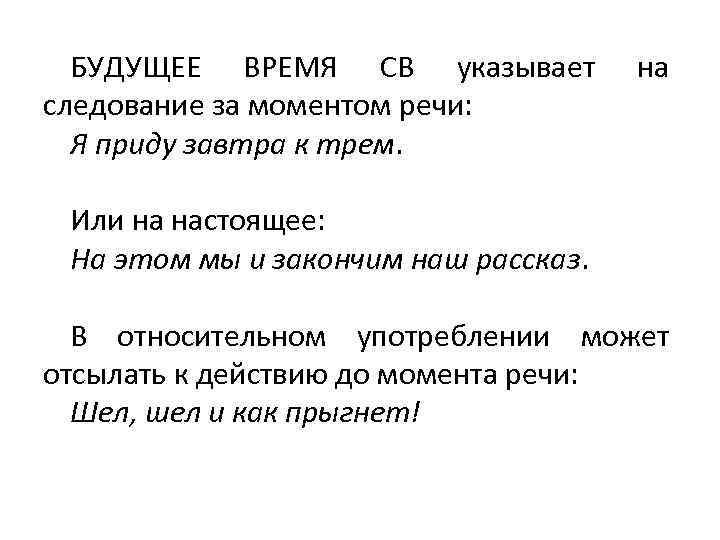 БУДУЩЕЕ ВРЕМЯ СВ указывает на следование за моментом речи:
Я приду завтра к трем.

Или на настоящее:
На этом мы и закончим наш рассказ.

В относительном употреблении может отсылать к действию до момента речи:
Шел, шел и как прыгнет!